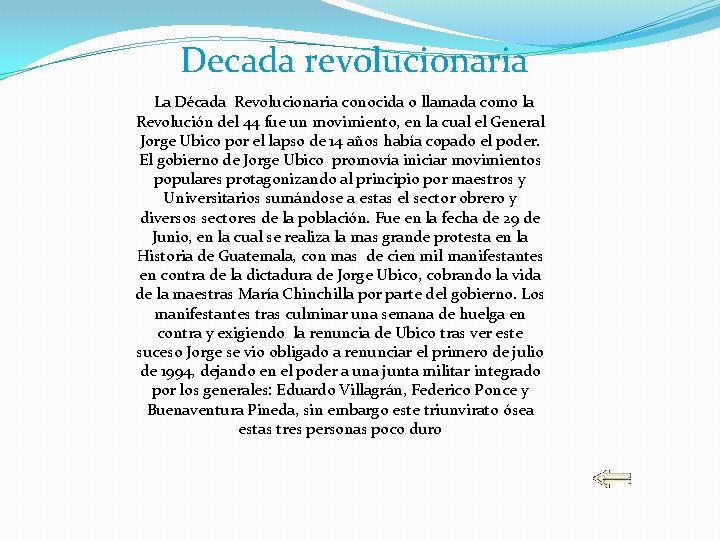 Decada revolucionaria

La Década Revolucionaria conocida o llamada como la Revolución del 44 fue un movimiento, en la cual el General Jorge Ubico por el lapso de 14 años había copado el poder. El gobierno de Jorge Ubico promovía iniciar movimientos populares protagonizando al principio por maestros y Universitarios sumándose a estas el sector obrero y diversos sectores de la población. Fue en la fecha de 29 de Junio, en la cual se realiza la mas grande protesta en la Historia de Guatemala, con mas de cien mil manifestantes en contra de la dictadura de Jorge Ubico, cobrando la vida de la maestras María Chinchilla por parte del gobierno. Los manifestantes tras culminar una semana de huelga en contra y exigiendo la renuncia de Ubico tras ver este suceso Jorge se vio obligado a renunciar el primero de julio de 1994, dejando en el poder a una junta militar integrado por los generales: Eduardo Villagrán, Federico Ponce y Buenaventura Pineda, sin embargo este triunvirato ósea estas tres personas poco duro